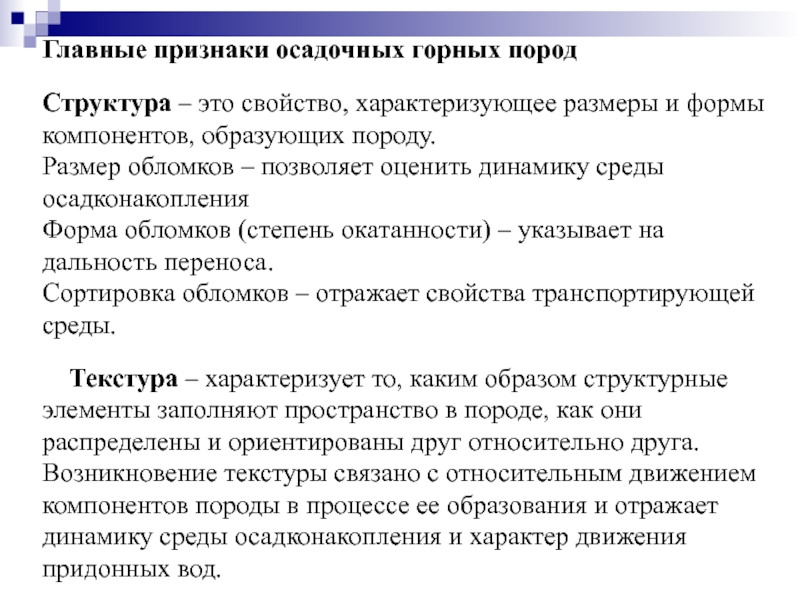 Главные признаки осадочных горных пород

Структура – это свойство, характеризующее размеры и формы компонентов, образующих породу.
Размер обломков – позволяет оценить динамику среды осадконакопления
Форма обломков (степень окатанности) – указывает на дальность переноса.
Сортировка обломков – отражает свойства транспортирующей среды.

Текстура – характеризует то, каким образом структурные элементы заполняют пространство в породе, как они распределены и ориентированы друг относительно друга. Возникновение текстуры связано с относительным движением компонентов породы в процессе ее образования и отражает динамику среды осадконакопления и характер движения придонных вод.